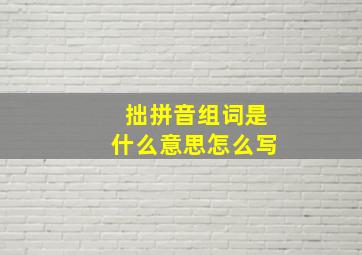 拙拼音组词是
什么意思怎么写